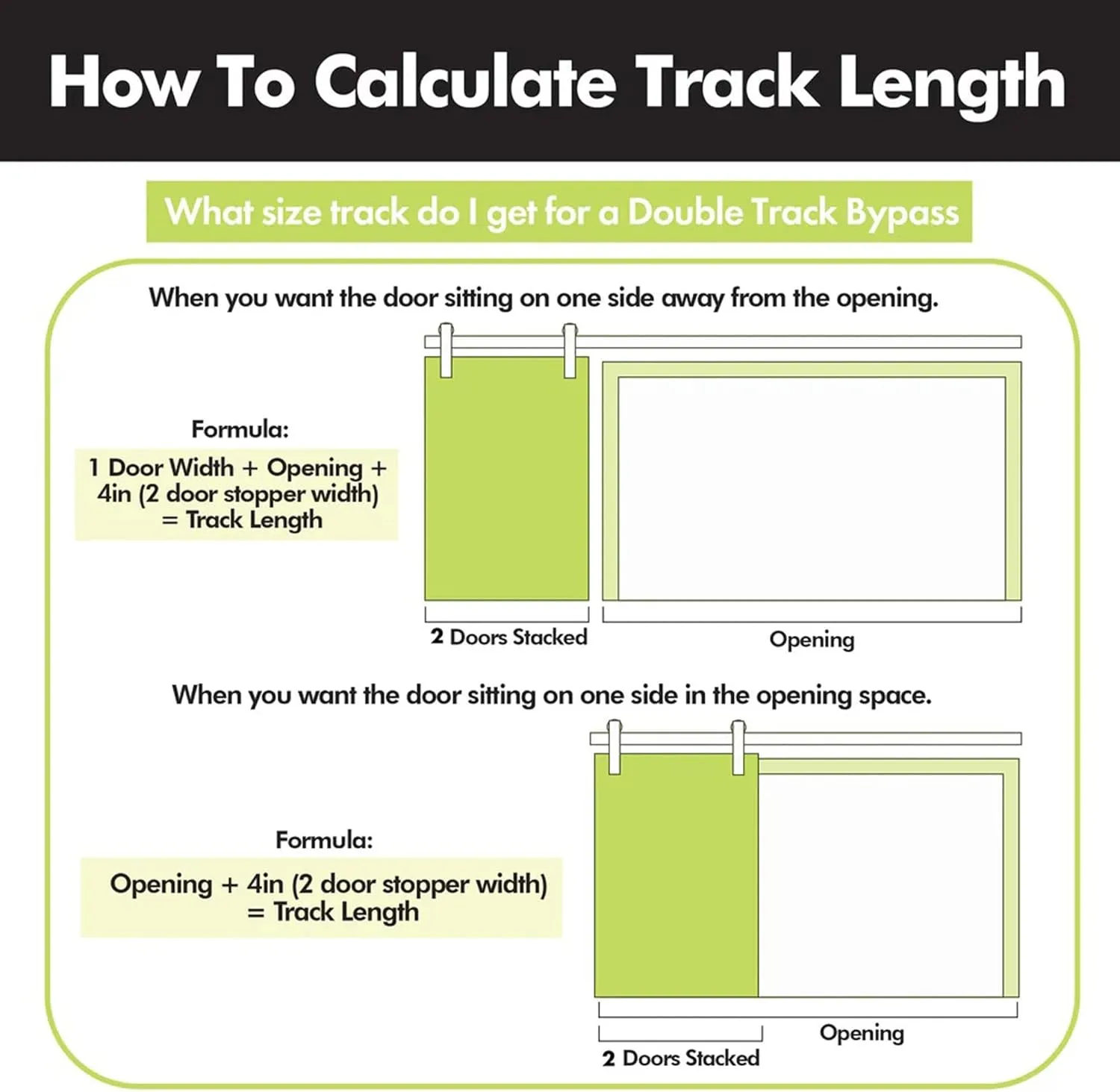 How To Calculate Track Length

What size track do I get for a Double Track Bypass

When you want the door sitting on one side away from the opening.

Formula:

1 Door Width + Opening + 4in (2 door stopper width) = Track Length

2 Doors Stacked

Opening

When you want the door sitting on one side in the opening space.

Formula:

Opening + 4in (2 door stopper width) = Track Length

Opening

2 Doors Stacked